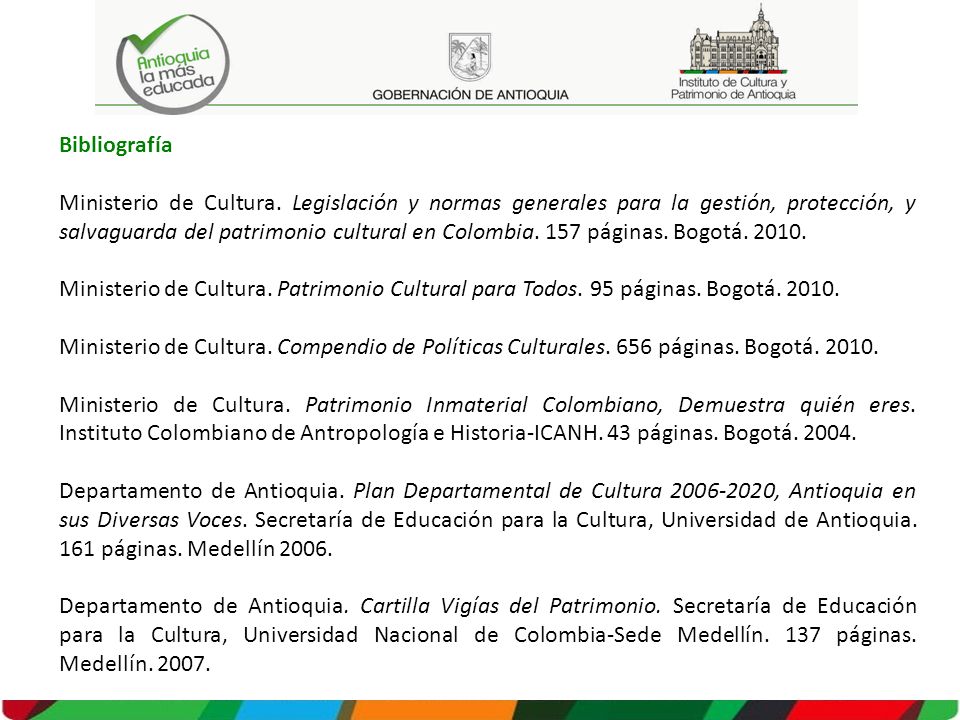 Antioquia la más educada

GOBERNACIÓN DE ANTIOQUIA

Instituto de Cultura y Patrimonio de Antioquia

Bibliografía

Ministerio de Cultura. Legislación y normas generales para la gestión, protección, y salvaguarda del patrimonio cultural en Colombia. 157 páginas. Bogotá. 2010.

Ministerio de Cultura. Patrimonio Cultural para Todos. 95 páginas. Bogotá. 2010.

Ministerio de Cultura. Compendio de Políticas Culturales. 656 páginas. Bogotá. 2010.

Ministerio de Cultura. Patrimonio Inmaterial Colombiano, Demuestra quién eres. Instituto Colombiano de Antropología e Historia-ICANH. 43 páginas. Bogotá. 2004.

Departamento de Antioquia. Plan Departamental de Cultura 2006-2020, Antioquia en sus Diversas Voces. Secretaría de Educación para la Cultura, Universidad de Antioquia. 161 páginas. Medellín 2006.

Departamento de Antioquia. Cartilla Vigías del Patrimonio. Secretaría de Educación para la Cultura, Universidad Nacional de Colombia-Sede Medellín. 137 páginas. Medellín. 2007.